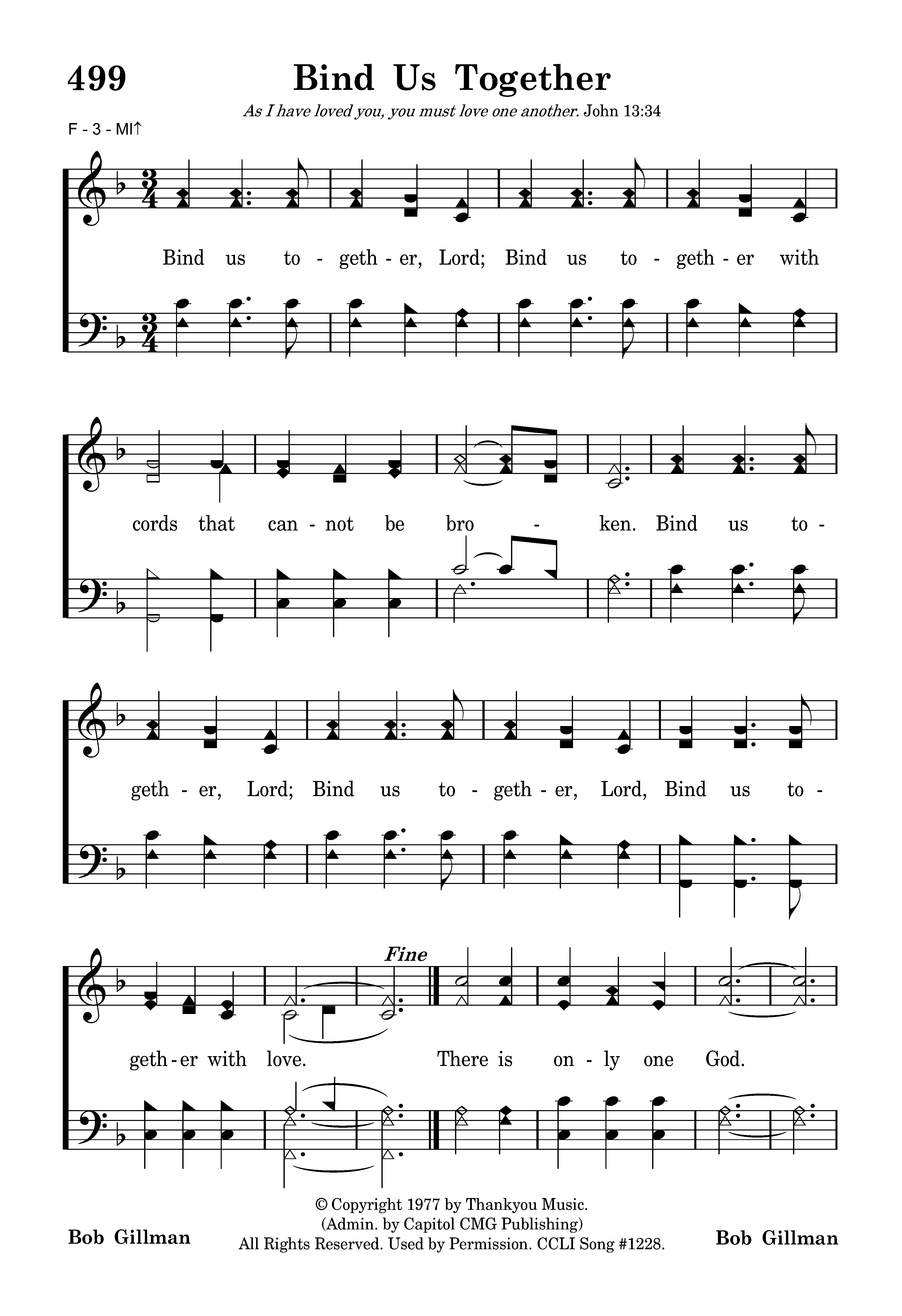 499

Bind Us Together

As I have loved you, you must love one another. John 13:34

F - 3 - MI↑

Bind us to - geth - er, Lord; Bind us to - geth - er with

cords that can - not be bro - ken. Bind us to -

geth - er, Lord; Bind us to - geth - er, Lord, Bind us to -

Fine

geth - er with love. There is on - ly one God.

Bob Gillman

© Copyright 1977 by Thankyou Music.
(Admin. by Capitol CMG Publishing)
All Rights Reserved. Used by Permission. CCLI Song #1228.

Bob Gillman